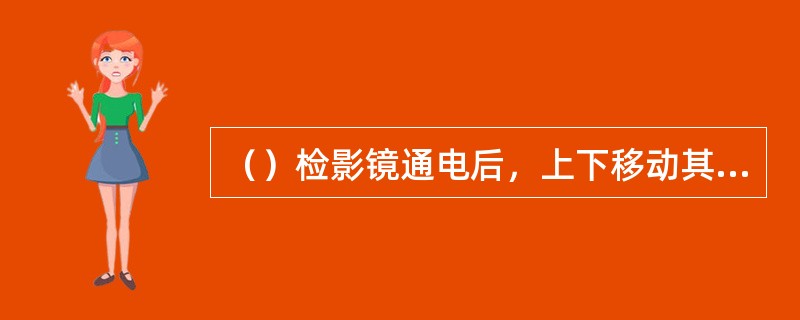 （）检影镜通电后，上下移动其...